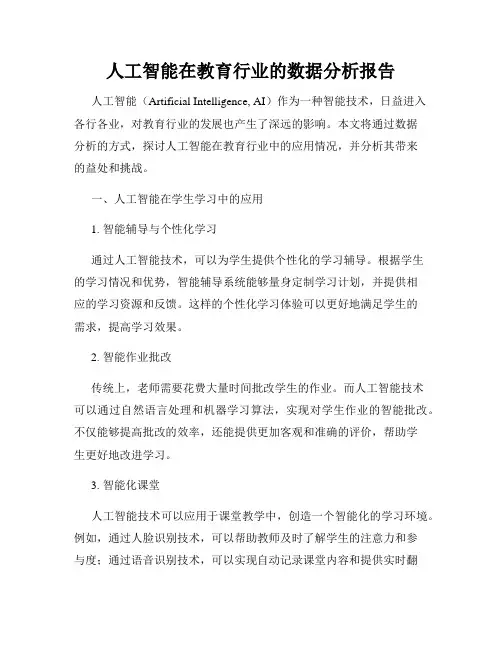 人工智能在教育行业的数据分析报告

人工智能（Artificial Intelligence, AI）作为一种智能技术，日益进入各行各业，对教育行业的发展也产生了深远的影响。本文将通过数据分析的方式，探讨人工智能在教育行业中的应用情况，并分析其带来的益处和挑战。

一、人工智能在学生学习中的应用

1. 智能辅导与个性化学习

通过人工智能技术，可以为学生提供个性化的学习辅导。根据学生的学习情况和优势，智能辅导系统能够量身定制学习计划，并提供相应的学习资源和反馈。这样的个性化学习体验可以更好地满足学生的需求，提高学习效果。

2. 智能作业批改

传统上，老师需要花费大量时间批改学生的作业。而人工智能技术可以通过自然语言处理和机器学习算法，实现对学生作业的智能批改。不仅能够提高批改的效率，还能提供更加客观和准确的评价，帮助学生更好地改进学习。

3. 智能化课堂

人工智能技术可以应用于课堂教学中，创造一个智能化的学习环境。例如，通过人脸识别技术，可以帮助教师及时了解学生的注意力和参与度；通过语音识别技术，可以实现自动记录课堂内容和提供实时翻